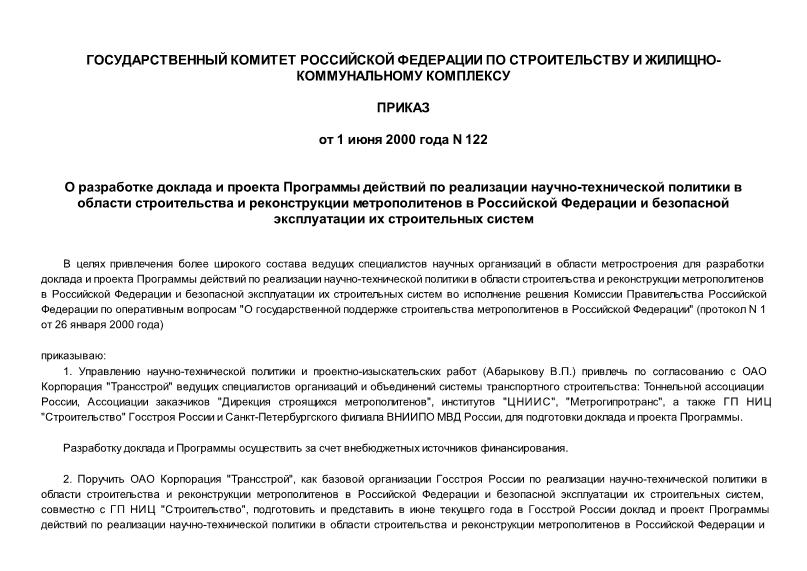 ГОСУДАРСТВЕННЫЙ КОМИТЕТ РОССИЙСКОЙ ФЕДЕРАЦИИ ПО СТРОИТЕЛЬСТВУ И ЖИЛИЩНО-КОММУНАЛЬНОМУ КОМПЛЕКСУ

ПРИКАЗ

от 1 июня 2000 года N 122

О разработке доклада и проекта Программы действий по реализации научно-технической политики в области строительства и реконструкции метрополитенов в Российской Федерации и безопасной эксплуатации их строительных систем

В целях привлечения более широкого состава ведущих специалистов научных организаций в области метростроения для разработки доклада и проекта Программы действий по реализации научно-технической политики в области строительства и реконструкции метрополитенов в Российской Федерации и безопасной эксплуатации их строительных систем во исполнение решения Комиссии Правительства Российской Федерации по оперативным вопросам "О государственной поддержке строительства метрополитенов в Российской Федерации" (протокол N 1 от 26 января 2000 года)

приказываю:

1. Управлению научно-технической политики и проектно-изыскательских работ (Абарыкову В.П.) привлечь по согласованию с ОАО Корпорация "Трансстрой" ведущих специалистов организаций и объединений системы транспортного строительства: Тоннельной ассоциации России, Ассоциации заказчиков "Дирекция строящихся метрополитенов", институтов "ЦНИИС", "Метрогипротранс", а также ГП НИЦ "Строительство" Госстроя России и Санкт-Петербургского филиала ВНИИПО МВД России, для подготовки доклада и проекта Программы.

Разработку доклада и Программы осуществить за счет внебюджетных источников финансирования.

2. Поручить ОАО Корпорация "Трансстрой", как базовой организации Госстроя России по реализации научно-технической политики в области строительства и реконструкции метрополитенов в Российской Федерации и безопасной эксплуатации их строительных систем, совместно с ГП НИЦ "Строительство", подготовить и представить в июне текущего года в Госстрой России доклад и проект Программы действий по реализации научно-технической политики в области строительства и реконструкции метрополитенов в Российской Федерации и